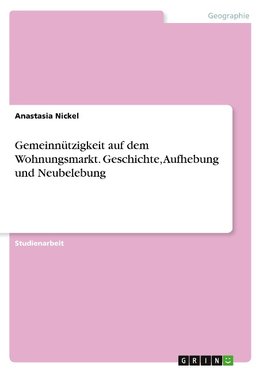 Geographie

Anastasia Nickel

Gemeinnützigkeit auf dem Wohnungsmarkt. Geschichte, Aufhebung und Neubelebung

Studienarbeit

GRIN